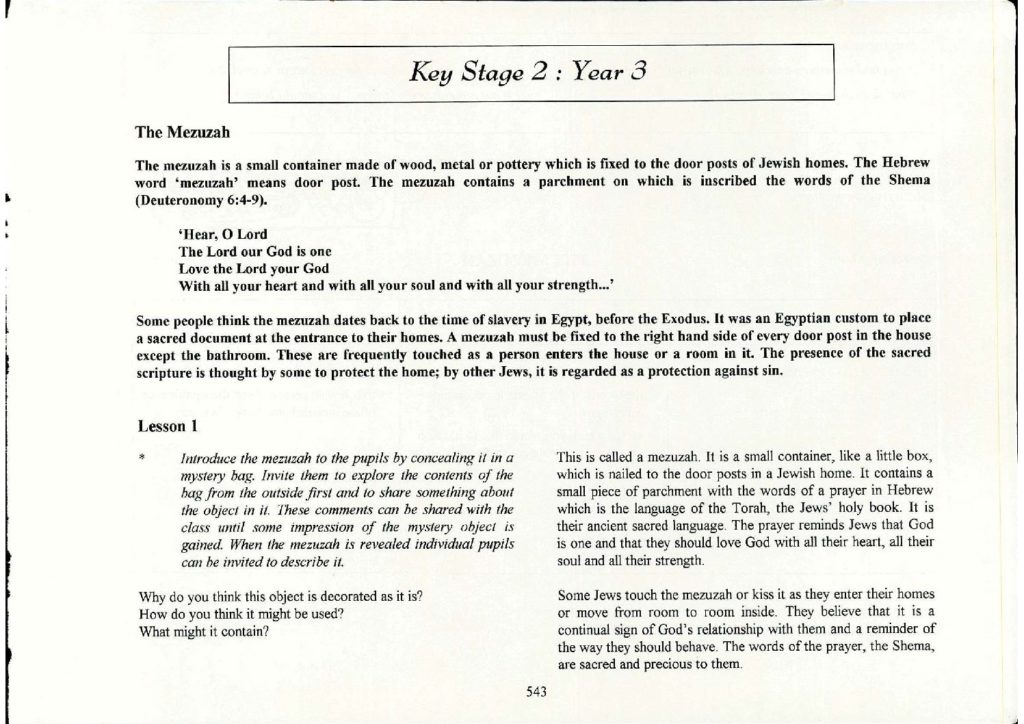 Key Stage 2 : Year 3

The Mezuzah

The mezuzah is a small container made of wood, metal or pottery which is fixed to the door posts of Jewish homes. The Hebrew word 'mezuzah' means door post. The mezuzah contains a parchment on which is inscribed the words of the Shema (Deuteronomy 6:4-9).

'Hear, O Lord
The Lord our God is one
Love the Lord your God
With all your heart and with all your soul and with all your strength...'

Some people think the mezuzah dates back to the time of slavery in Egypt, before the Exodus. It was an Egyptian custom to place a sacred document at the entrance to their homes. A mezuzah must be fixed to the right hand side of every door post in the house except the bathroom. These are frequently touched as a person enters the house or a room in it. The presence of the sacred scripture is thought by some to protect the home; by other Jews, it is regarded as a protection against sin.

Lesson 1

* Introduce the mezuzah to the pupils by concealing it in a mystery bag. Invite them to explore the contents of the bag from the outside first and to share something about the object in it. These comments can be shared with the class until some impression of the mystery object is gained. When the mezuzah is revealed individual pupils can be invited to describe it.

Why do you think this object is decorated as it is?
How do you think it might be used?
What might it contain?

This is called a mezuzah. It is a small container, like a little box, which is nailed to the door posts in a Jewish home. It contains a small piece of parchment with the words of a prayer in Hebrew which is the language of the Torah, the Jews' holy book. It is their ancient sacred language. The prayer reminds Jews that God is one and that they should love God with all their heart, all their soul and all their strength.

Some Jews touch the mezuzah or kiss it as they enter their homes or move from room to room inside. They believe that it is a continual sign of God's relationship with them and a reminder of the way they should behave. The words of the prayer, the Shema, are sacred and precious to them.

543